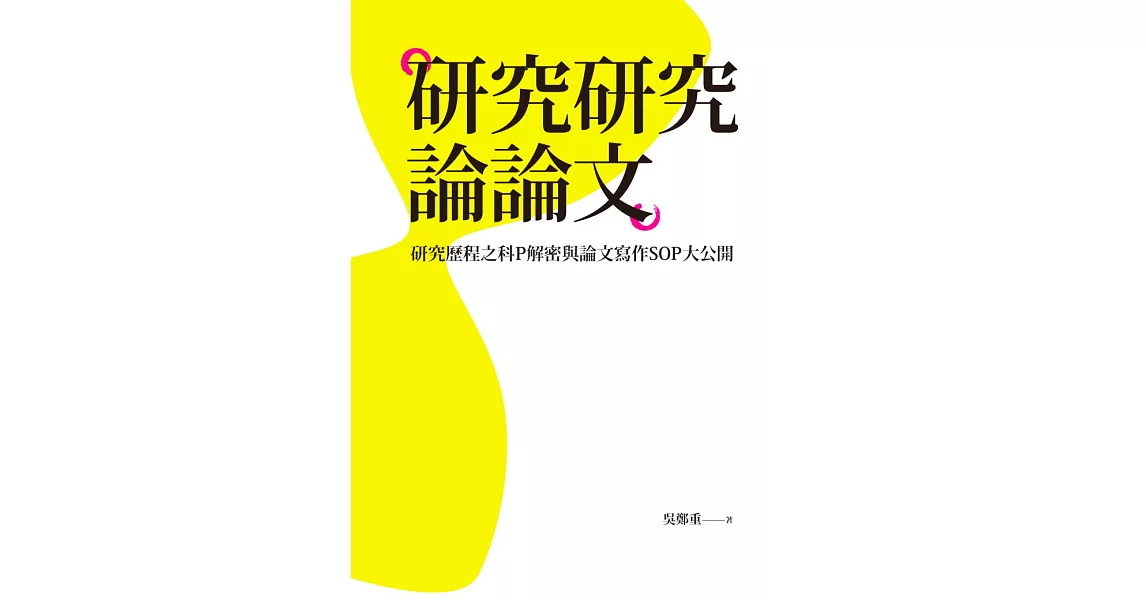 研究研究
論論文

研究歷程之科P解密與論文寫作SOP大公開

吳鄭重——著